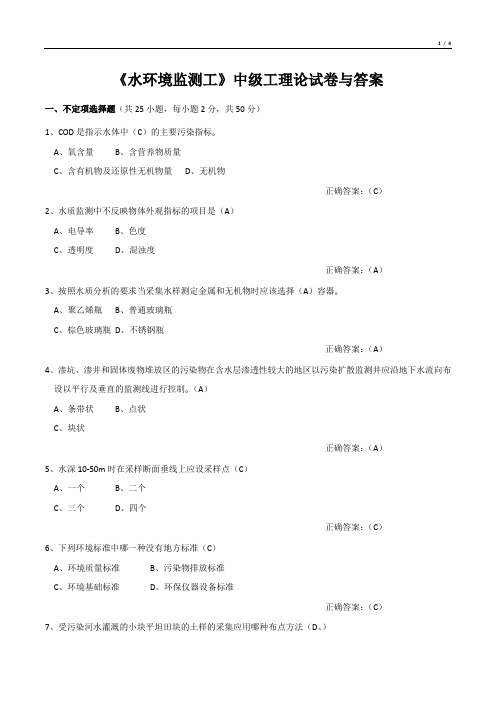 1 / 4

《水环境监测工》中级工理论试卷与答案

一、不定项选择题（共 25 小题，每小题 2 分，共 50 分）

1、COD 是指示水体中（C）的主要污染指标。

A、氧含量　B、含营养物质量

C、含有机物及还原性无机物量　D、无机物

正确答案：（C）

2、水质监测中不反映物体外观指标的项目是（A）

A、电导率　B、色度

C、透明度　D、混浊度

正确答案：（A）

3、按照水质分析的要求当采集水样测定金属和无机物时应该选择（A）容器。

A、聚乙烯瓶　B、普通玻璃瓶

C、棕色玻璃瓶　D、不锈钢瓶

正确答案：（A）

4、渗坑、渗井和固体废物堆放区的污染物在含水层渗透性较大的地区以污染扩散监测井应沿地下水流向布设以平行及垂直的监测线进行控制。（A）

A、条带状　B、点状

C、块状

正确答案：（A）

5、水深 10-50m 时在采样断面垂线上应设采样点（C）

A、一个　B、二个

C、三个　D、四个

正确答案：（C）

6、下列环境标准中哪一种没有地方标准（C）

A、环境质量标准　B、污染物排放标准

C、环境基础标准　D、环保仪器设备标准

正确答案：（C）

7、受污染河水灌溉的小块平坦田块的土样的采集应用哪种布点方法（D、）